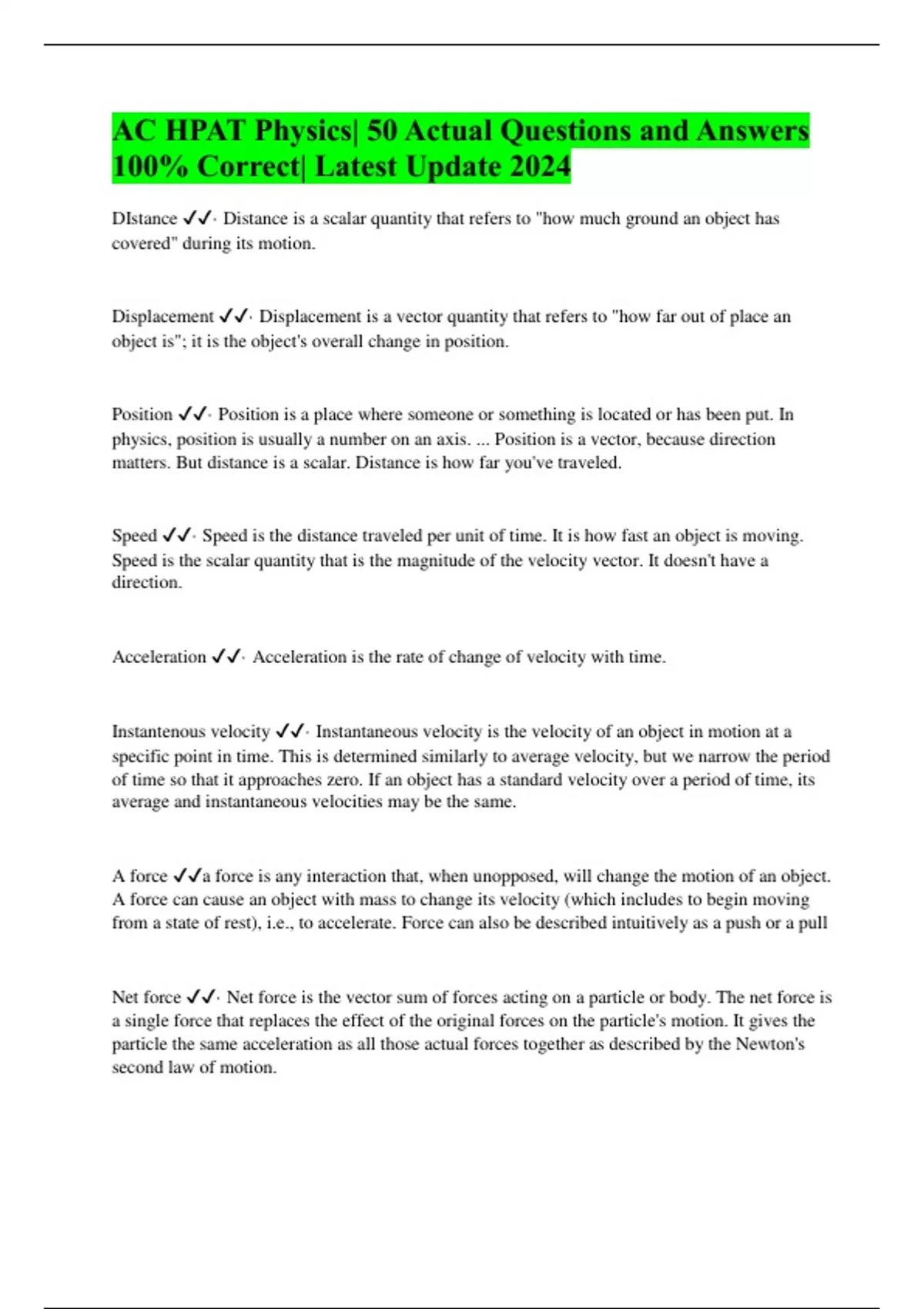 AC HPAT Physics| 50 Actual Questions and Answers 100% Correct| Latest Update 2024

DIstance ✓✓· Distance is a scalar quantity that refers to "how much ground an object has covered" during its motion.

Displacement ✓✓· Displacement is a vector quantity that refers to "how far out of place an object is"; it is the object's overall change in position.

Position ✓✓· Position is a place where someone or something is located or has been put. In physics, position is usually a number on an axis. ... Position is a vector, because direction matters. But distance is a scalar. Distance is how far you've traveled.

Speed ✓✓· Speed is the distance traveled per unit of time. It is how fast an object is moving. Speed is the scalar quantity that is the magnitude of the velocity vector. It doesn't have a direction.

Acceleration ✓✓· Acceleration is the rate of change of velocity with time.

Instantenous velocity ✓✓· Instantaneous velocity is the velocity of an object in motion at a specific point in time. This is determined similarly to average velocity, but we narrow the period of time so that it approaches zero. If an object has a standard velocity over a period of time, its average and instantaneous velocities may be the same.

A force ✓✓a force is any interaction that, when unopposed, will change the motion of an object. A force can cause an object with mass to change its velocity (which includes to begin moving from a state of rest), i.e., to accelerate. Force can also be described intuitively as a push or a pull

Net force ✓✓· Net force is the vector sum of forces acting on a particle or body. The net force is a single force that replaces the effect of the original forces on the particle's motion. It gives the particle the same acceleration as all those actual forces together as described by the Newton's second law of motion.